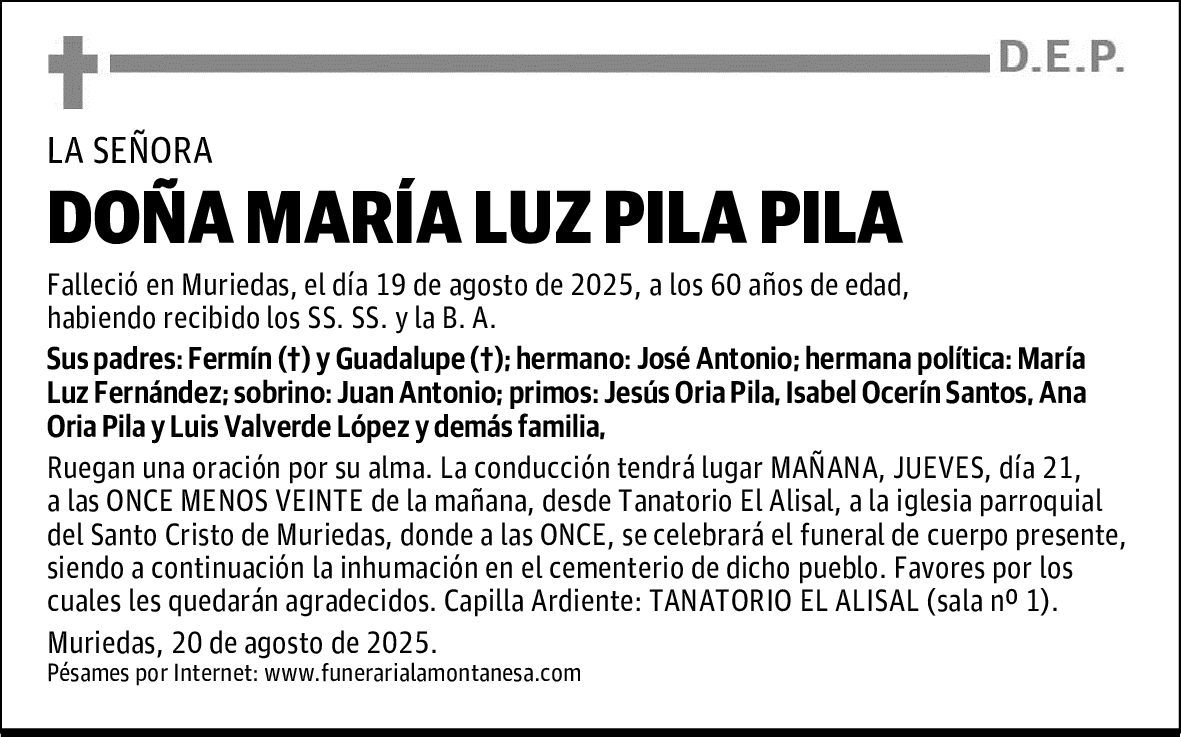 D.E.P.

LA SEÑORA

DOÑA MARÍA LUZ PILA PILA

Falleció en Muriedas, el día 19 de agosto de 2025, a los 60 años de edad, habiendo recibido los SS. SS. y la B. A.

Sus padres: Fermín (†) y Guadalupe (†); hermano: José Antonio; hermana política: María Luz Fernández; sobrino: Juan Antonio; primos: Jesús Oria Pila, Isabel Ocerín Santos, Ana Oria Pila y Luis Valverde López y demás familia,

Ruegan una oración por su alma. La conducción tendrá lugar MAÑANA, JUEVES, día 21, a las ONCE MENOS VEINTE de la mañana, desde Tanatorio El Alisal, a la iglesia parroquial del Santo Cristo de Muriedas, donde a las ONCE, se celebrará el funeral de cuerpo presente, siendo a continuación la inhumación en el cementerio de dicho pueblo. Favores por los cuales les quedarán agradecidos. Capilla Ardiente: TANATORIO EL ALISAL (sala nº 1).

Muriedas, 20 de agosto de 2025.
Pésames por Internet: www.funerarialamontanesa.com